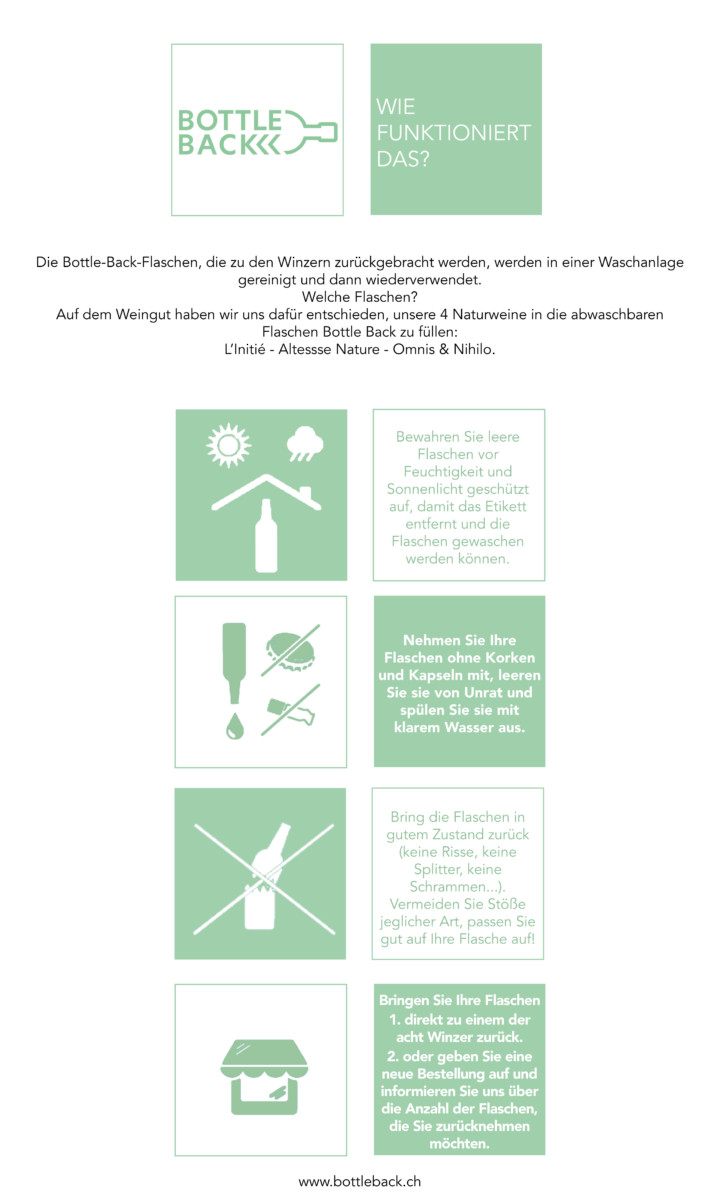 BOTTLE BACK

WIE FUNKTIONIERT DAS?

Die Bottle-Back-Flaschen, die zu den Winzern zurückgebracht werden, werden in einer Waschanlage gereinigt und dann wiederverwendet.
Welche Flaschen?
Auf dem Weingut haben wir uns dafür entschieden, unsere 4 Naturweine in die abwaschbaren Flaschen Bottle Back zu füllen:
L'Initié - Altessse Nature - Omnis & Nihilo.

Bewahren Sie leere Flaschen vor Feuchtigkeit und Sonnenlicht geschützt auf, damit das Etikett entfernt und die Flaschen gewaschen werden können.

Nehmen Sie Ihre Flaschen ohne Korken und Kapseln mit, leeren Sie sie von Unrat und spülen Sie sie mit klarem Wasser aus.

Bring die Flaschen in gutem Zustand zurück (keine Risse, keine Splitter, keine Schrammen...). Vermeiden Sie Stöße jeglicher Art, passen Sie gut auf Ihre Flasche auf!

Bringen Sie Ihre Flaschen
1. direkt zu einem der acht Winzer zurück.
2. oder geben Sie eine neue Bestellung auf und informieren Sie uns über die Anzahl der Flaschen, die Sie zurücknehmen möchten.

www.bottleback.ch